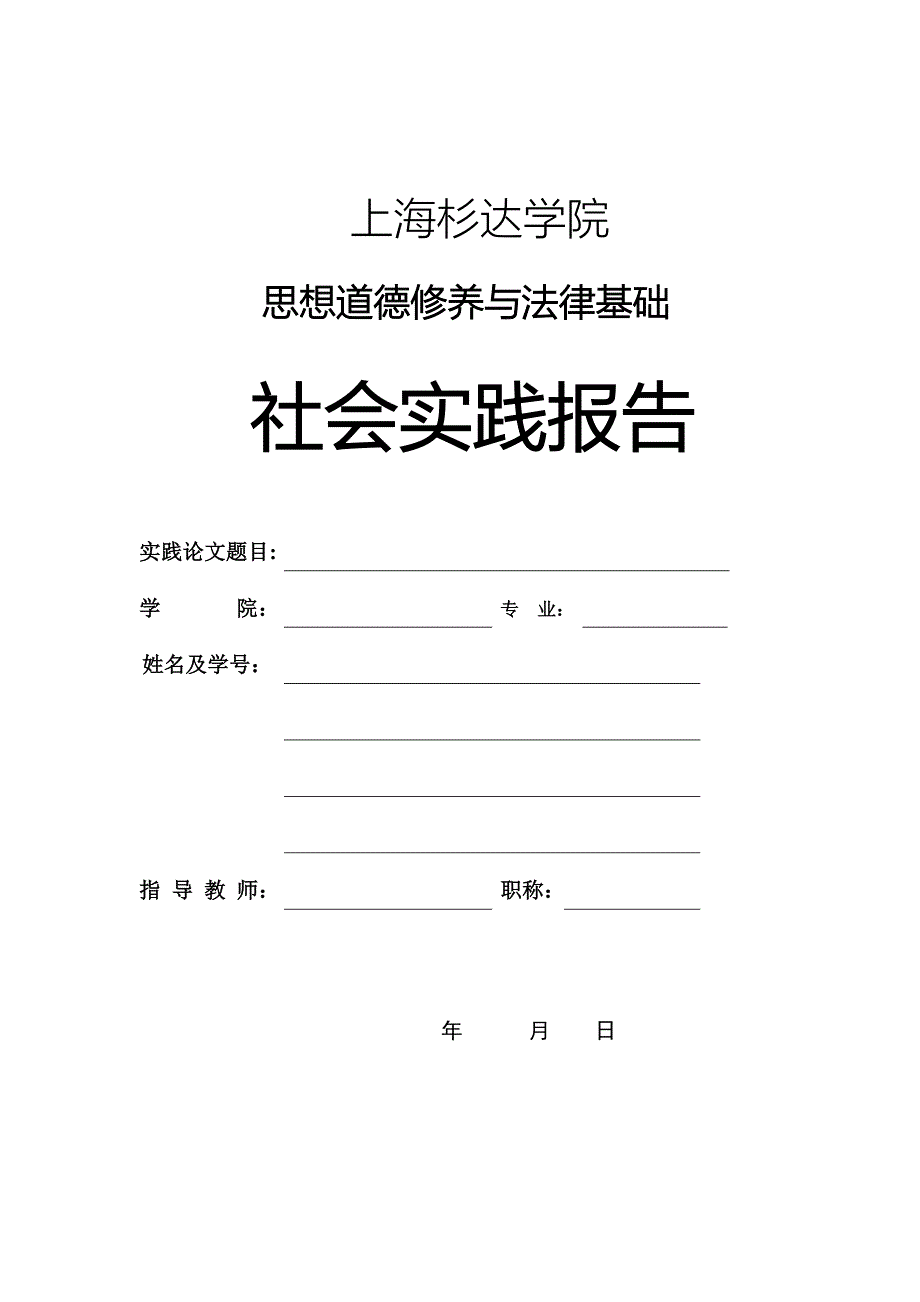 上海杉达学院

思想道德修养与法律基础

社会实践报告

实践论文题目：

学　　院：　　　　　　　　专　业：

姓名及学号：

指 导 教 师：　　　　　　　　职称：

年　　月　　日